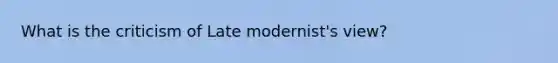 What is the criticism of Late modernist's view?